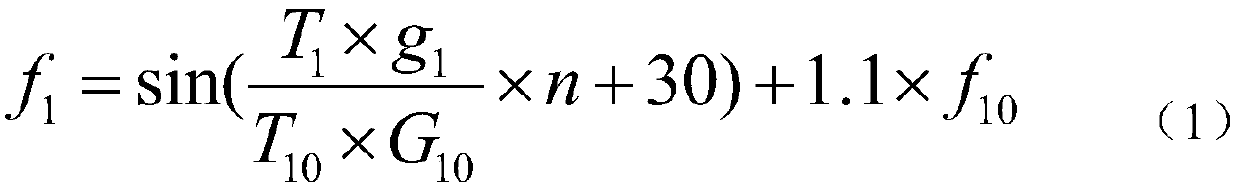 $f_1 = \sin(\frac{T_1 \times g_1}{T_{10} \times G_{10}} \times n + 30) + 1.1 \times f_{10}$ （1）